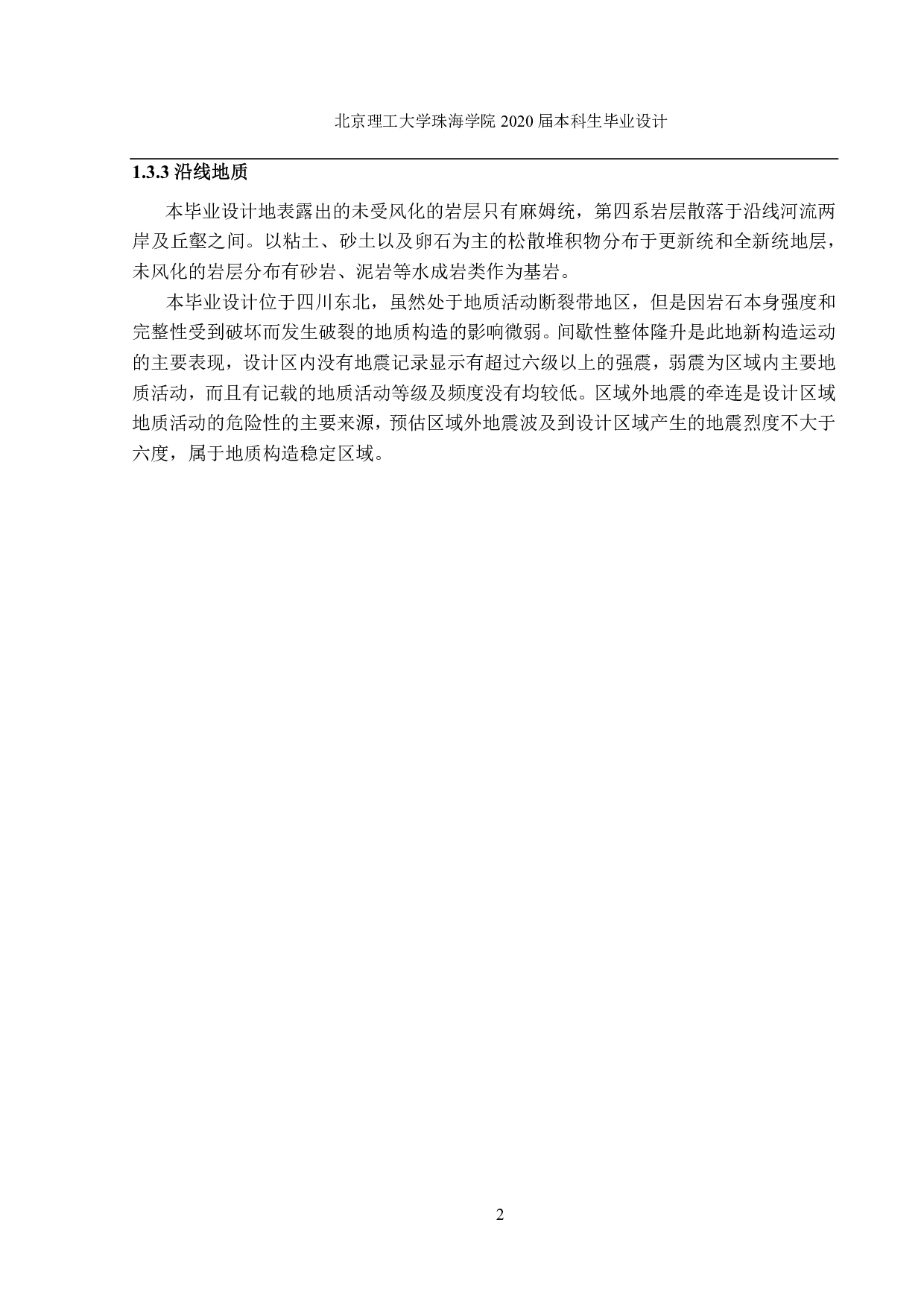 北京理工大学珠海学院 2020 届本科生毕业设计

1.3.3 沿线地质

本毕业设计地表露出的未受风化的岩层只有麻姆统，第四系岩层散落于沿线河流两岸及丘壑之间。以粘土、砂土以及卵石为主的松散堆积物分布于更新统和全新统地层，未风化的岩层分布有砂岩、泥岩等水成岩类作为基岩。

本毕业设计位于四川东北，虽然处于地质活动断裂带地区，但是因岩石本身强度和完整性受到破坏而发生破裂的地质构造的影响微弱。间歇性整体隆升是此地新构造运动的主要表现，设计区内没有地震记录显示有超过六级以上的强震，弱震为区域内主要地质活动，而且有记载的地质活动等级及频度没有均较低。区域外地震的牵连是设计区域地质活动的危险性的主要来源，预估区域外地震波及到设计区域产生的地震烈度不大于六度，属于地质构造稳定区域。

2